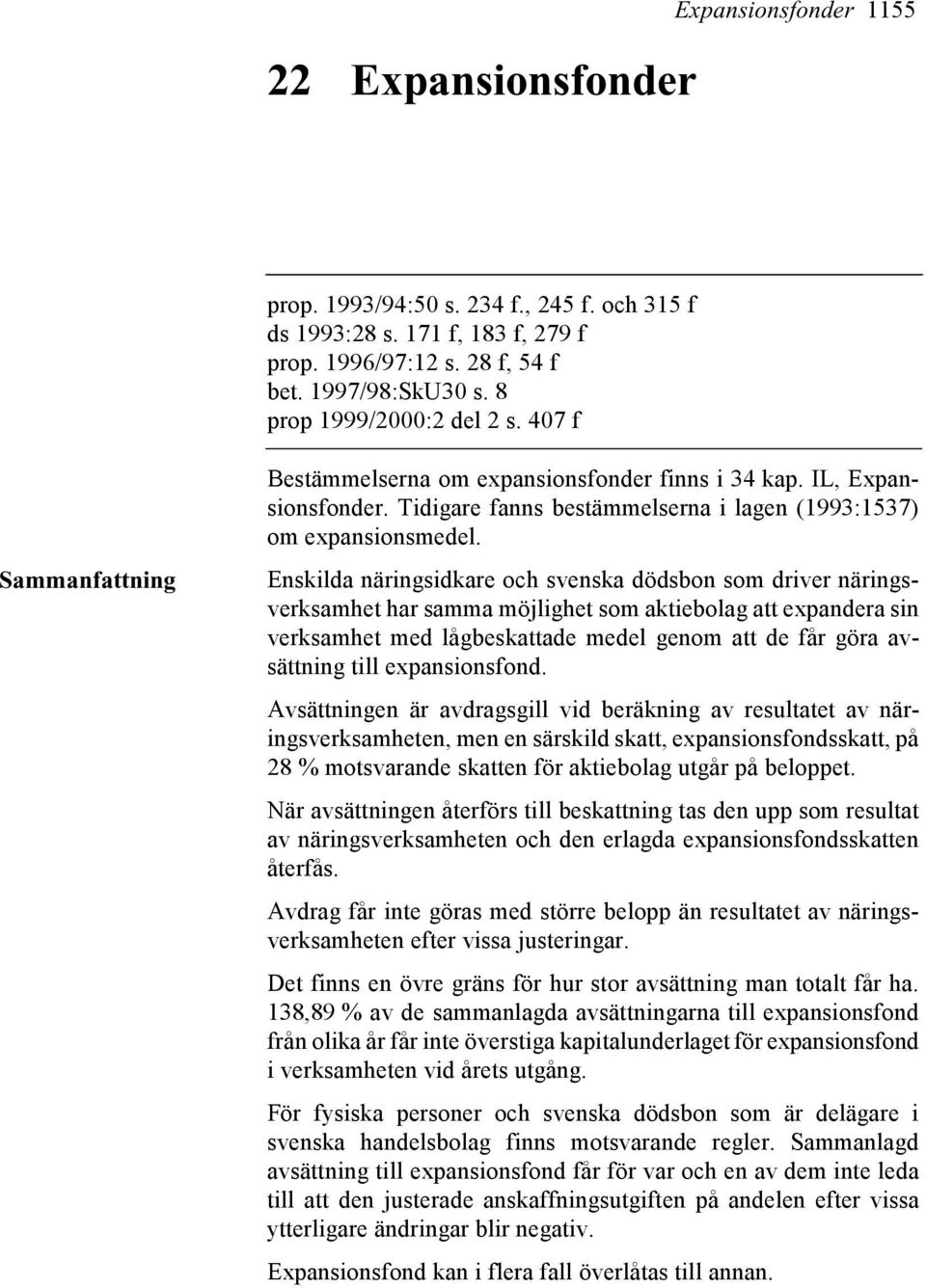 Expansionsfonder 1155

22 Expansionsfonder

prop. 1993/94:50 s. 234 f., 245 f. och 315 f
ds 1993:28 s. 171 f, 183 f, 279 f
prop. 1996/97:12 s. 28 f, 54 f
bet. 1997/98:SkU30 s. 8
prop 1999/2000:2 del 2 s. 407 f

Bestämmelserna om expansionsfonder finns i 34 kap. IL, Expansionsfonder. Tidigare fanns bestämmelserna i lagen (1993:1537) om expansionsmedel.

Sammanfattning

Enskilda näringsidkare och svenska dödsbon som driver näringsverksamhet har samma möjlighet som aktiebolag att expandera sin verksamhet med lågbeskattade medel genom att de får göra avsättning till expansionsfond.

Avsättningen är avdragsgill vid beräkning av resultatet av näringsverksamheten, men en särskild skatt, expansionsfondsskatt, på 28 % motsvarande skatten för aktiebolag utgår på beloppet.

När avsättningen återförs till beskattning tas den upp som resultat av näringsverksamheten och den erlagda expansionsfondsskatten återfås.

Avdrag får inte göras med större belopp än resultatet av näringsverksamheten efter vissa justeringar.

Det finns en övre gräns för hur stor avsättning man totalt får ha. 138,89 % av de sammanlagda avsättningarna till expansionsfond från olika år får inte överstiga kapitalunderlaget för expansionsfond i verksamheten vid årets utgång.

För fysiska personer och svenska dödsbon som är delägare i svenska handelsbolag finns motsvarande regler. Sammanlagd avsättning till expansionsfond får för var och en av dem inte leda till att den justerade anskaffningsutgiften på andelen efter vissa ytterligare ändringar blir negativ.

Expansionsfond kan i flera fall överlåtas till annan.